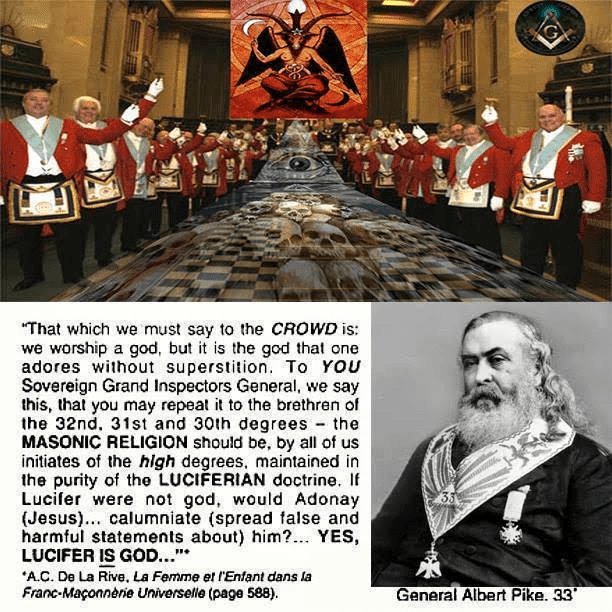 "That which we must say to the CROWD is: we worship a god, but it is the god that one adores without superstition. To YOU Sovereign Grand Inspectors General, we say this, that you may repeat it to the brethren of the 32nd, 31st and 30th degrees – the MASONIC RELIGION should be, by all of us initiates of the high degrees, maintained in the purity of the LUCIFERIAN doctrine. If Lucifer were not god, would Adonay (Jesus)... calumniate (spread false and harmful statements about) him?... YES, LUCIFER IS GOD..."*

*A.C. De La Rive, La Femme et l'Enfant dans la Franc-Maçonnèrie Universelle (page 588).

General Albert Pike. 33°